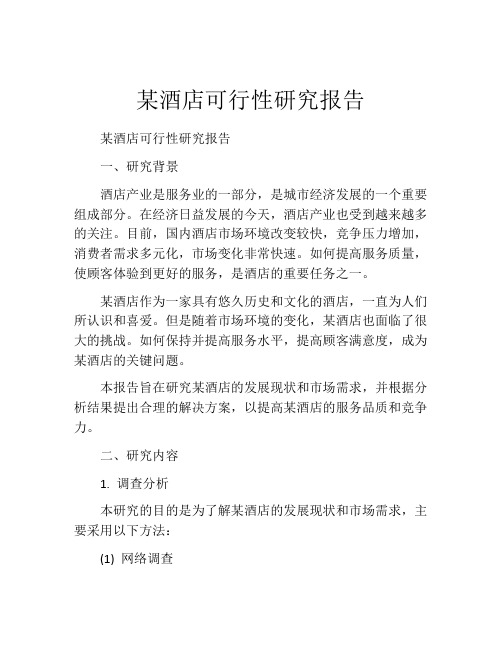 某酒店可行性研究报告

某酒店可行性研究报告

一、研究背景

酒店产业是服务业的一部分，是城市经济发展的一个重要组成部分。在经济日益发展的今天，酒店产业也受到越来越多的关注。目前，国内酒店市场环境改变较快，竞争压力增加，消费者需求多元化，市场变化非常快速。如何提高服务质量，使顾客体验到更好的服务，是酒店的重要任务之一。

某酒店作为一家具有悠久历史和文化的酒店，一直为人们所认识和喜爱。但是随着市场环境的变化，某酒店也面临了很大的挑战。如何保持并提高服务水平，提高顾客满意度，成为某酒店的关键问题。

本报告旨在研究某酒店的发展现状和市场需求，并根据分析结果提出合理的解决方案，以提高某酒店的服务品质和竞争力。

二、研究内容

1. 调查分析

本研究的目的是为了解某酒店的发展现状和市场需求，主要采用以下方法：

(1) 网络调查